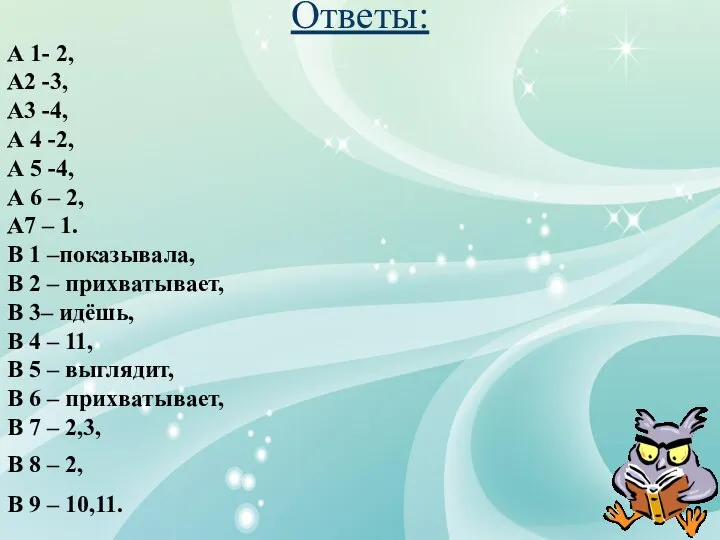 Ответы:

А 1- 2,
А2 -3,
А3 -4,
А 4 -2,
А 5 -4,
А 6 – 2,
А7 – 1.
В 1 –показывала,
В 2 – прихватывает,
В 3– идёшь,
В 4 – 11,
В 5 – выглядит,
В 6 – прихватывает,
В 7 – 2,3,
В 8 – 2,
В 9 – 10,11.